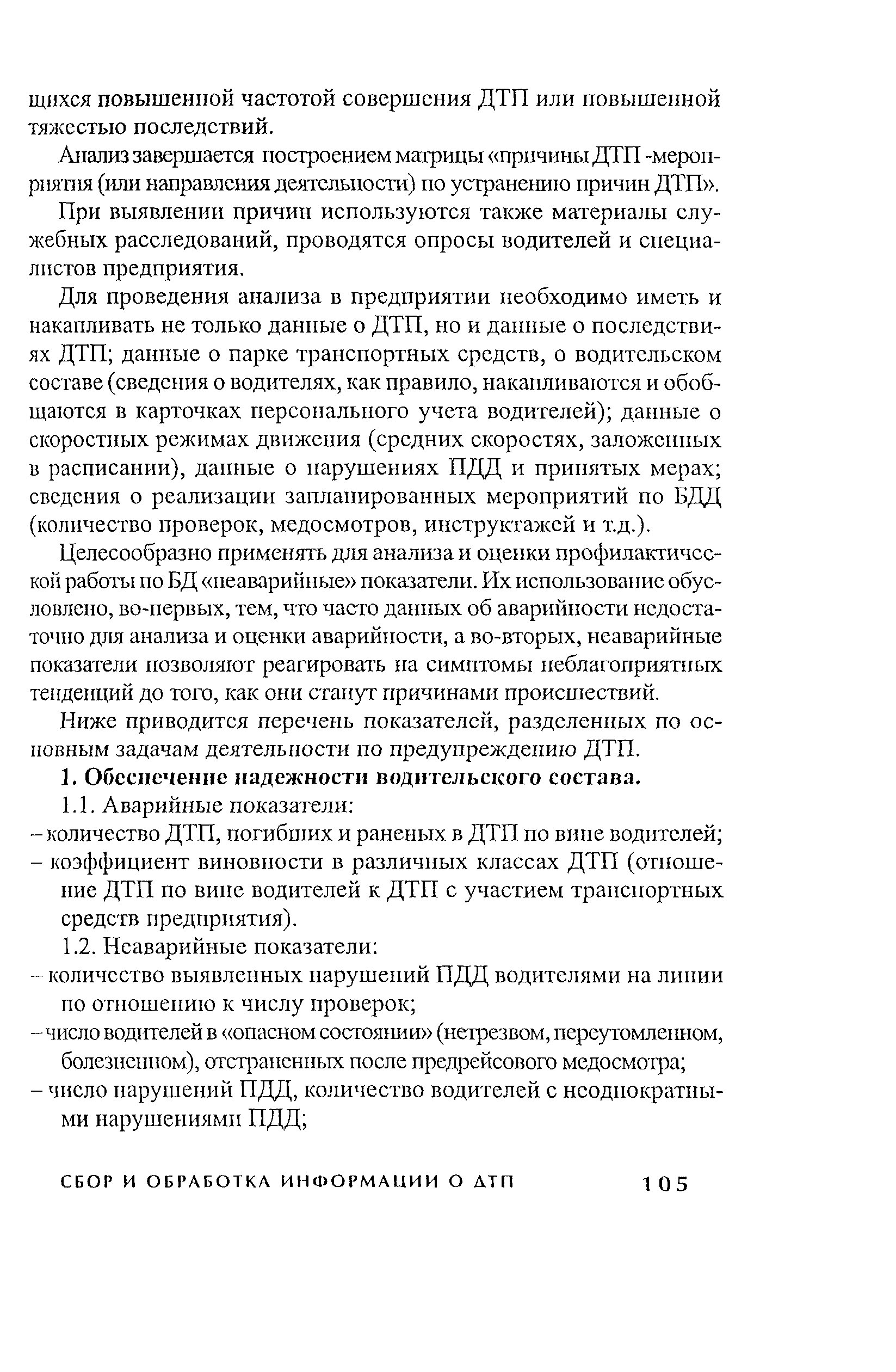 щихся повышенной частотой совершения ДТП или повышенной тяжестью последствий.

Анализ завершается построением матрицы «причины ДТП -мероприятия (или направления деятельности) по устранению причин ДТП».

При выявлении причин используются также материалы служебных расследований, проводятся опросы водителей и специалистов предприятия.

Для проведения анализа в предприятии необходимо иметь и накапливать не только данные о ДТП, но и данные о последствиях ДТП; данные о парке транспортных средств, о водительском составе (сведения о водителях, как правило, накапливаются и обобщаются в карточках персонального учета водителей); данные о скоростных режимах движения (средних скоростях, заложенных в расписании), данные о нарушениях ПДД и принятых мерах; сведения о реализации запланированных мероприятий по БДД (количество проверок, медосмотров, инструктажей и т.д.).

Целесообразно применять для анализа и оценки профилактической работы по БД «неаварийные» показатели. Их использование обусловлено, во-первых, тем, что часто данных об аварийности недостаточно для анализа и оценки аварийности, а во-вторых, неаварийные показатели позволяют реагировать на симптомы неблагоприятных тенденций до того, как они станут причинами происшествий.

Ниже приводится перечень показателей, разделенных по основным задачам деятельности по предупреждению ДТП.

1. Обеспечение надежности водительского состава.

1.1. Аварийные показатели:

– количество ДТП, погибших и раненых в ДТП по вине водителей;

– коэффициент виновности в различных классах ДТП (отношение ДТП по вине водителей к ДТП с участием транспортных средств предприятия).

1.2. Неаварийные показатели:

– количество выявленных нарушений ПДД водителями на линии по отношению к числу проверок;

– число водителей в «опасном состоянии» (нетрезвом, переутомленном, болезненном), отстраненных после предрейсового медосмотра;

– число нарушений ПДД, количество водителей с неоднократными нарушениями ПДД;

СБОР И ОБРАБОТКА ИНФОРМАЦИИ О ДТП 105